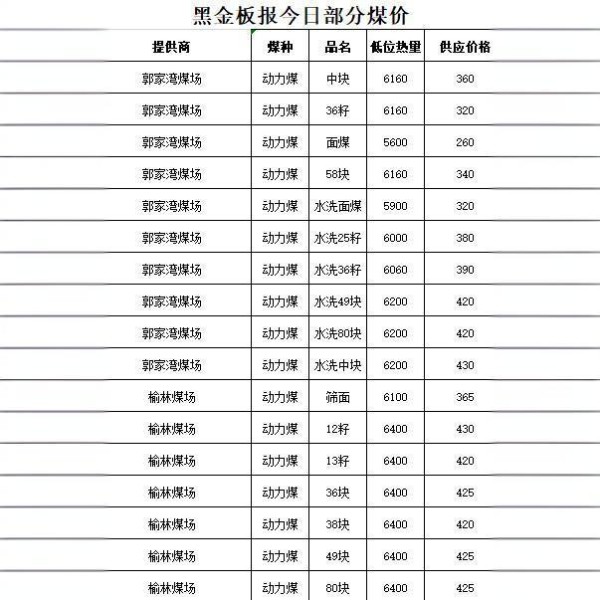 黑金板报今日部分煤价

| 提供商 | 煤种 | 品名 | 低位热量 | 供应价格 |
|---|---|---|---|---|
| 郭家湾煤场 | 动力煤 | 中块 | 6160 | 360 |
| 郭家湾煤场 | 动力煤 | 36籽 | 6160 | 320 |
| 郭家湾煤场 | 动力煤 | 面煤 | 5600 | 260 |
| 郭家湾煤场 | 动力煤 | 58块 | 6160 | 340 |
| 郭家湾煤场 | 动力煤 | 水洗面煤 | 5900 | 320 |
| 郭家湾煤场 | 动力煤 | 水洗25籽 | 6000 | 380 |
| 郭家湾煤场 | 动力煤 | 水洗36籽 | 6060 | 390 |
| 郭家湾煤场 | 动力煤 | 水洗49块 | 6200 | 420 |
| 郭家湾煤场 | 动力煤 | 水洗80块 | 6200 | 420 |
| 郭家湾煤场 | 动力煤 | 水洗中块 | 6200 | 430 |
| 榆林煤场 | 动力煤 | 筛面 | 6100 | 365 |
| 榆林煤场 | 动力煤 | 12籽 | 6400 | 430 |
| 榆林煤场 | 动力煤 | 13籽 | 6400 | 420 |
| 榆林煤场 | 动力煤 | 36块 | 6400 | 425 |
| 榆林煤场 | 动力煤 | 38块 | 6400 | 420 |
| 榆林煤场 | 动力煤 | 49块 | 6400 | 425 |
| 榆林煤场 | 动力煤 | 80块 | 6400 | 425 |